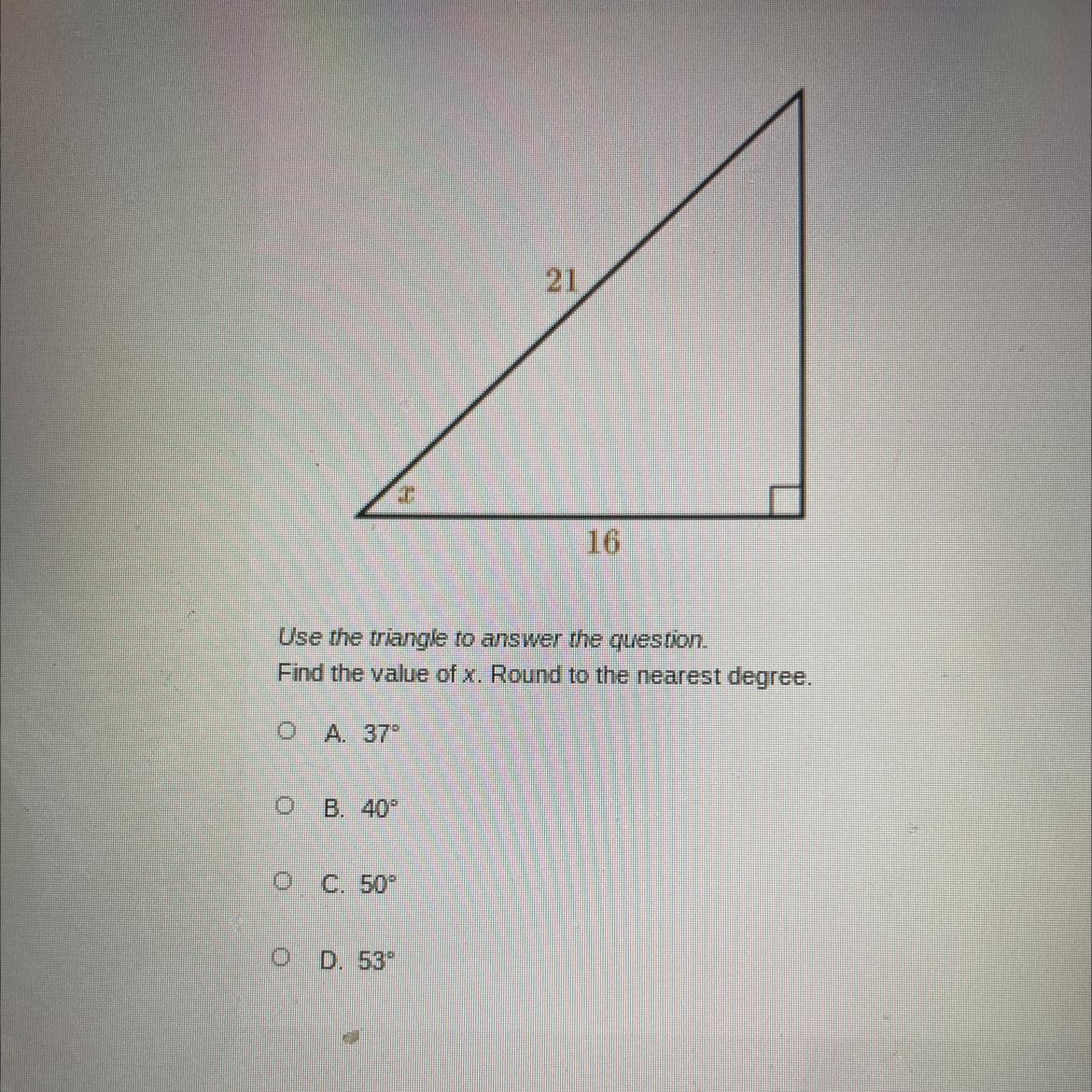 21

$x$

16

Use the triangle to answer the question.
Find the value of x. Round to the nearest degree.

A. 37°

B. 40°

C. 50°

D. 53°